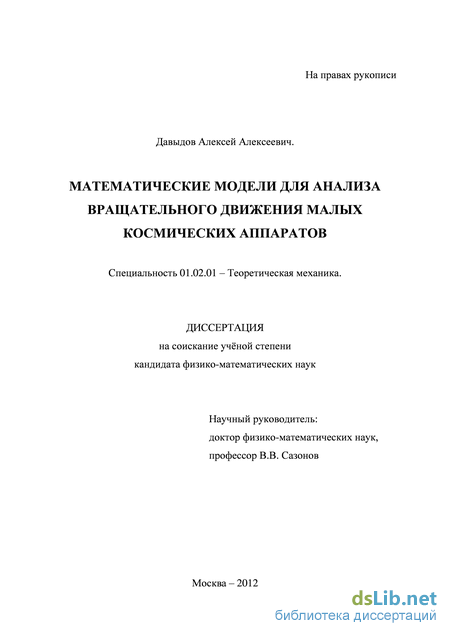 На правах рукописи

Давыдов Алексей Алексеевич.

МАТЕМАТИЧЕСКИЕ МОДЕЛИ ДЛЯ АНАЛИЗА ВРАЩАТЕЛЬНОГО ДВИЖЕНИЯ МАЛЫХ КОСМИЧЕСКИХ АППАРАТОВ

Специальность 01.02.01 – Теоретическая механика.

ДИССЕРТАЦИЯ
на соискание учёной степени
кандидата физико-математических наук

Научный руководитель:
доктор физико-математических наук,
профессор В.В. Сазонов

Москва – 2012

dsLib.net
библиотека диссертаций